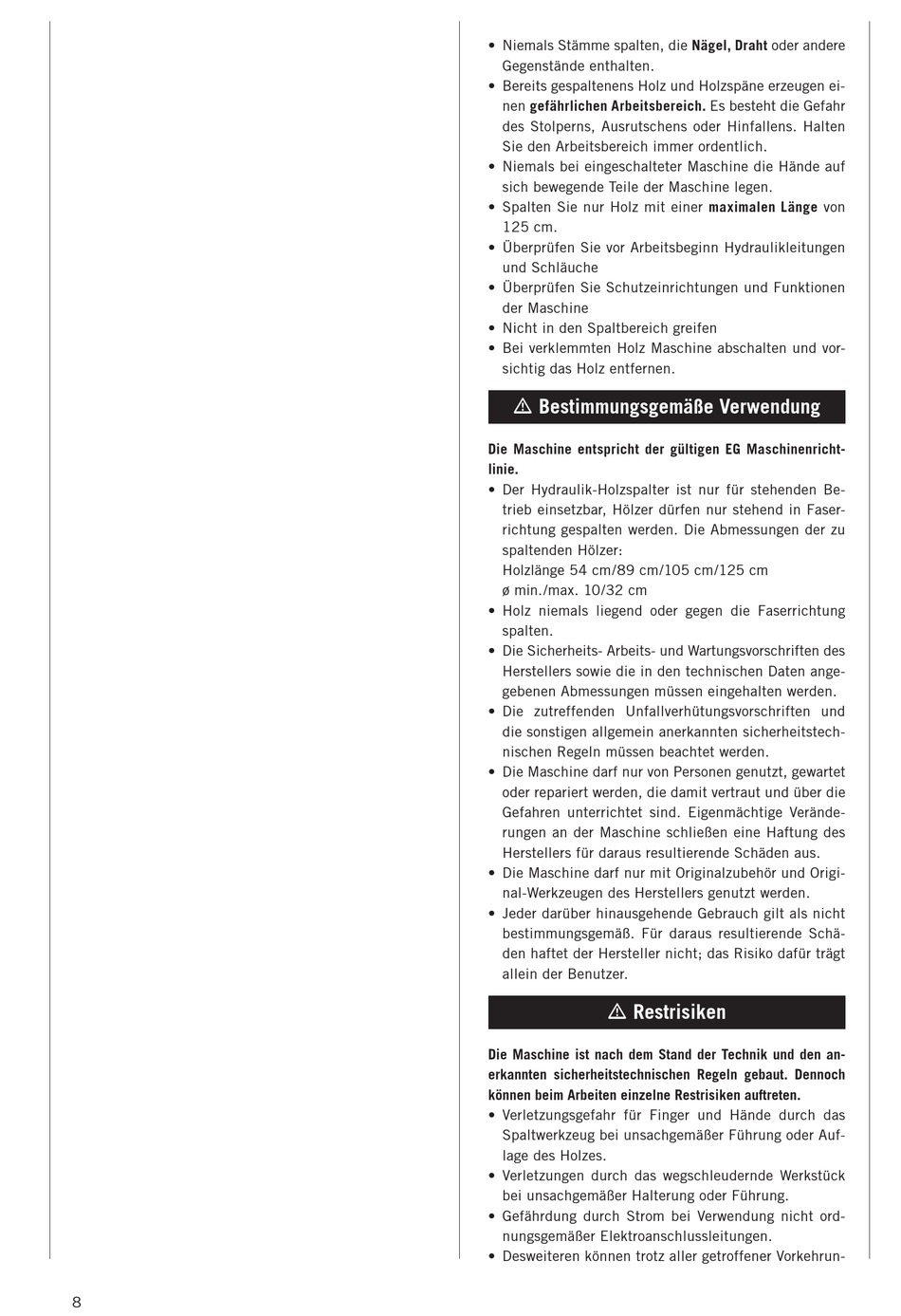 • Niemals Stämme spalten, die Nägel, Draht oder andere Gegenstände enthalten.
• Bereits gespaltenens Holz und Holzspäne erzeugen einen gefährlichen Arbeitsbereich. Es besteht die Gefahr des Stolperns, Ausrutschens oder Hinfallens. Halten Sie den Arbeitsbereich immer ordentlich.
• Niemals bei eingeschalteter Maschine die Hände auf sich bewegende Teile der Maschine legen.
• Spalten Sie nur Holz mit einer maximalen Länge von 125 cm.
• Überprüfen Sie vor Arbeitsbeginn Hydraulikleitungen und Schläuche
• Überprüfen Sie Schutzeinrichtungen und Funktionen der Maschine
• Nicht in den Spaltbereich greifen
• Bei verklemmten Holz Maschine abschalten und vorsichtig das Holz entfernen.

⚠ Bestimmungsgemäße Verwendung

Die Maschine entspricht der gültigen EG Maschinenrichtlinie.
• Der Hydraulik-Holzspalter ist nur für stehenden Betrieb einsetzbar, Hölzer dürfen nur stehend in Faserrichtung gespalten werden. Die Abmessungen der zu spaltenden Hölzer:
Holzlänge 54 cm/89 cm/105 cm/125 cm
ø min./max. 10/32 cm
• Holz niemals liegend oder gegen die Faserrichtung spalten.
• Die Sicherheits- Arbeits- und Wartungsvorschriften des Herstellers sowie die in den technischen Daten angegebenen Abmessungen müssen eingehalten werden.
• Die zutreffenden Unfallverhütungsvorschriften und die sonstigen allgemein anerkannten sicherheitstechnischen Regeln müssen beachtet werden.
• Die Maschine darf nur von Personen genutzt, gewartet oder repariert werden, die damit vertraut und über die Gefahren unterrichtet sind. Eigenmächtige Veränderungen an der Maschine schließen eine Haftung des Herstellers für daraus resultierende Schäden aus.
• Die Maschine darf nur mit Originalzubehör und Original-Werkzeugen des Herstellers genutzt werden.
• Jeder darüber hinausgehende Gebrauch gilt als nicht bestimmungsgemäß. Für daraus resultierende Schäden haftet der Hersteller nicht; das Risiko dafür trägt allein der Benutzer.

⚠ Restrisiken

Die Maschine ist nach dem Stand der Technik und den anerkannten sicherheitstechnischen Regeln gebaut. Dennoch können beim Arbeiten einzelne Restrisiken auftreten.
• Verletzungsgefahr für Finger und Hände durch das Spaltwerkzeug bei unsachgemäßer Führung oder Auflage des Holzes.
• Verletzungen durch das wegschleudernde Werkstück bei unsachgemäßer Halterung oder Führung.
• Gefährdung durch Strom bei Verwendung nicht ordnungsgemäßer Elektroanschlussleitungen.
• Desweiteren können trotz aller getroffener Vorkehrun-

8